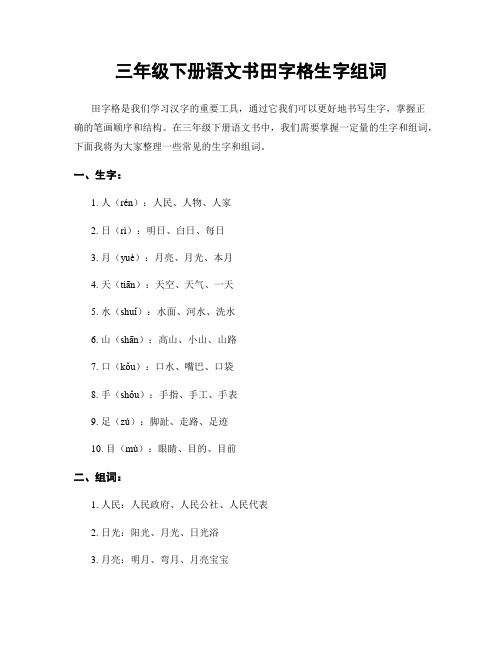 三年级下册语文书田字格生字组词

田字格是我们学习汉字的重要工具，通过它我们可以更好地书写生字，掌握正确的笔画顺序和结构。在三年级下册语文书中，我们需要掌握一定量的生字和组词，下面我将为大家整理一些常见的生字和组词。

一、生字：

1. 人（rén）：人民、人物、人家

2. 日（rì）：明日、白日、每日

3. 月（yuè）：月亮、月光、本月

4. 天（tiān）：天空、天气、一天

5. 水（shuǐ）：水面、河水、洗水

6. 山（shān）：高山、小山、山路

7. 口（kǒu）：口水、嘴巴、口袋

8. 手（shǒu）：手指、手工、手表

9. 足（zú）：脚趾、走路、足迹

10. 目（mù）：眼睛、目的、目前

二、组词：

1. 人民：人民政府、人民公社、人民代表

2. 日光：阳光、月光、日光浴

3. 月亮：明月、弯月、月亮宝宝